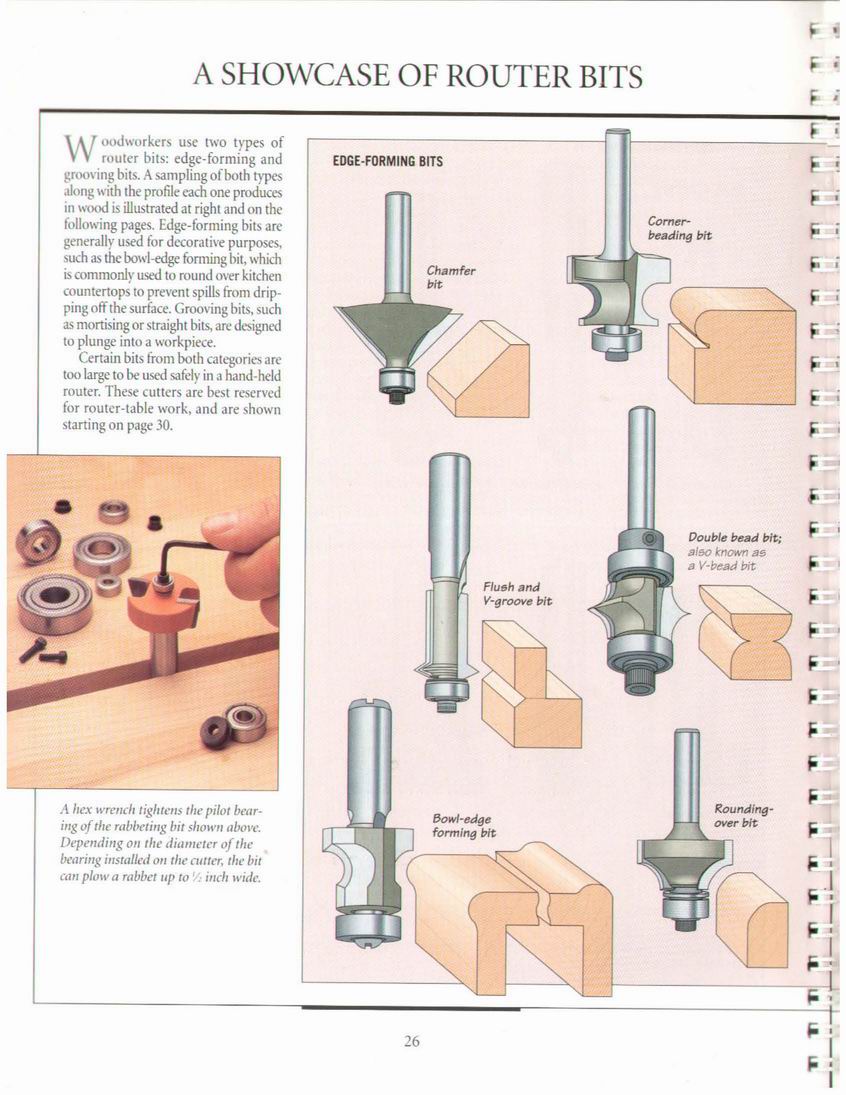 A SHOWCASE OF ROUTER BITS

Woodworkers use two types of router bits: edge-forming and grooving bits. A sampling of both types along with the profile each one produces in wood is illustrated at right and on the following pages. Edge-forming bits are generally used for decorative purposes, such as the bowl-edge forming bit, which is commonly used to round over kitchen countertops to prevent spills from dripping off the surface. Grooving bits, such as mortising or straight bits, are designed to plunge into a workpiece.

Certain bits from both categories are too large to be used safely in a hand-held router. These cutters are best reserved for router-table work, and are shown starting on page 30.

A hex wrench tightens the pilot bearing of the rabbeting bit shown above. Depending on the diameter of the bearing installed on the cutter, the bit can plow a rabbet up to ½ inch wide.

EDGE-FORMING BITS

Chamfer bit

Corner-beading bit

Flush and V-groove bit

Double bead bit; also known as a V-bead bit

Bowl-edge forming bit

Rounding-over bit

26